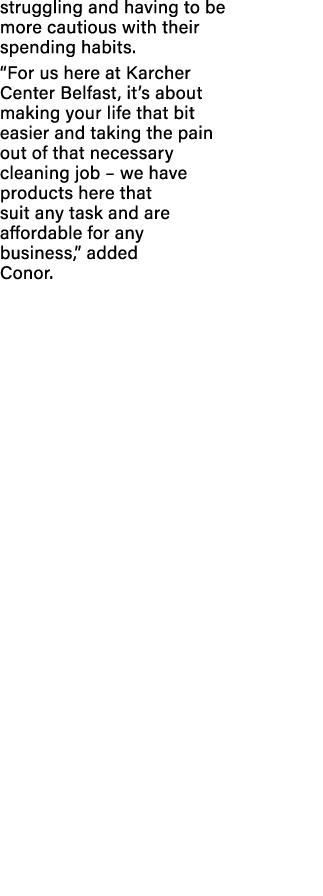 struggling and having to be more cautious with their spending habits.

“For us here at Karcher Center Belfast, it’s about making your life that bit easier and taking the pain out of that necessary cleaning job – we have products here that suit any task and are affordable for any business,” added Conor.